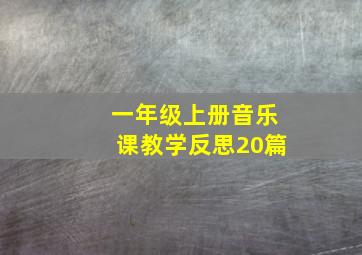 一年级上册音乐课教学反思20篇